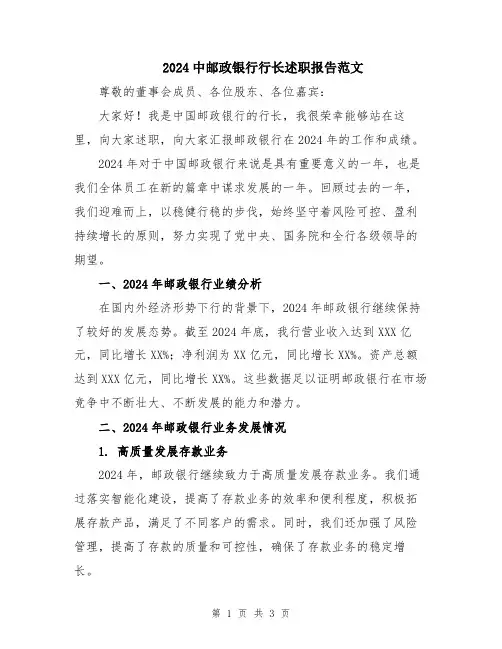 2024 中邮政银行行长述职报告范文

尊敬的董事会成员、各位股东、各位嘉宾：

大家好！我是中国邮政银行的行长，我很荣幸能够站在这里，向大家述职，向大家汇报邮政银行在 2024 年的工作和成绩。

2024 年对于中国邮政银行来说是具有重要意义的一年，也是我们全体员工在新的篇章中谋求发展的一年。回顾过去的一年，我们迎难而上，以稳健行稳的步伐，始终坚守着风险可控、盈利持续增长的原则，努力实现了党中央、国务院和全行各级领导的期望。

一、2024 年邮政银行业绩分析

在国内外经济形势下行的背景下，2024 年邮政银行继续保持了较好的发展态势。截至 2024 年底，我行营业收入达到 XXX 亿元，同比增长 XX%；净利润为 XX 亿元，同比增长 XX%。资产总额达到 XXX 亿元，同比增长 XX%。这些数据足以证明邮政银行在市场竞争中不断壮大、不断发展的能力和潜力。

二、2024 年邮政银行业务发展情况

1. 高质量发展存款业务

2024 年，邮政银行继续致力于高质量发展存款业务。我们通过落实智能化建设，提高了存款业务的效率和便利程度，积极拓展存款产品，满足了不同客户的需求。同时，我们还加强了风险管理，提高了存款的质量和可控性，确保了存款业务的稳定增长。

第 1 页 共 3 页